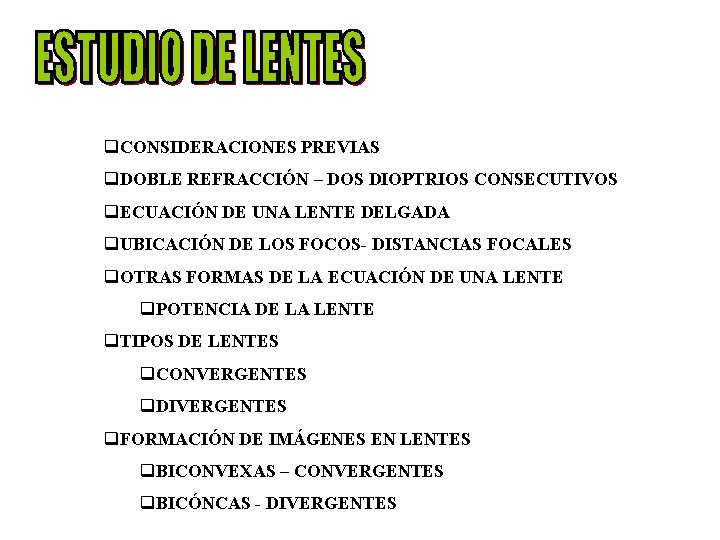 ESTUDIO DE LENTES

❑CONSIDERACIONES PREVIAS

❑DOBLE REFRACCIÓN – DOS DIOPTRIOS CONSECUTIVOS

❑ECUACIÓN DE UNA LENTE DELGADA

❑UBICACIÓN DE LOS FOCOS- DISTANCIAS FOCALES

❑OTRAS FORMAS DE LA ECUACIÓN DE UNA LENTE

❑POTENCIA DE LA LENTE

❑TIPOS DE LENTES

❑CONVERGENTES

❑DIVERGENTES

❑FORMACIÓN DE IMÁGENES EN LENTES

❑BICONVEXAS – CONVERGENTES

❑BICÓNCAS - DIVERGENTES